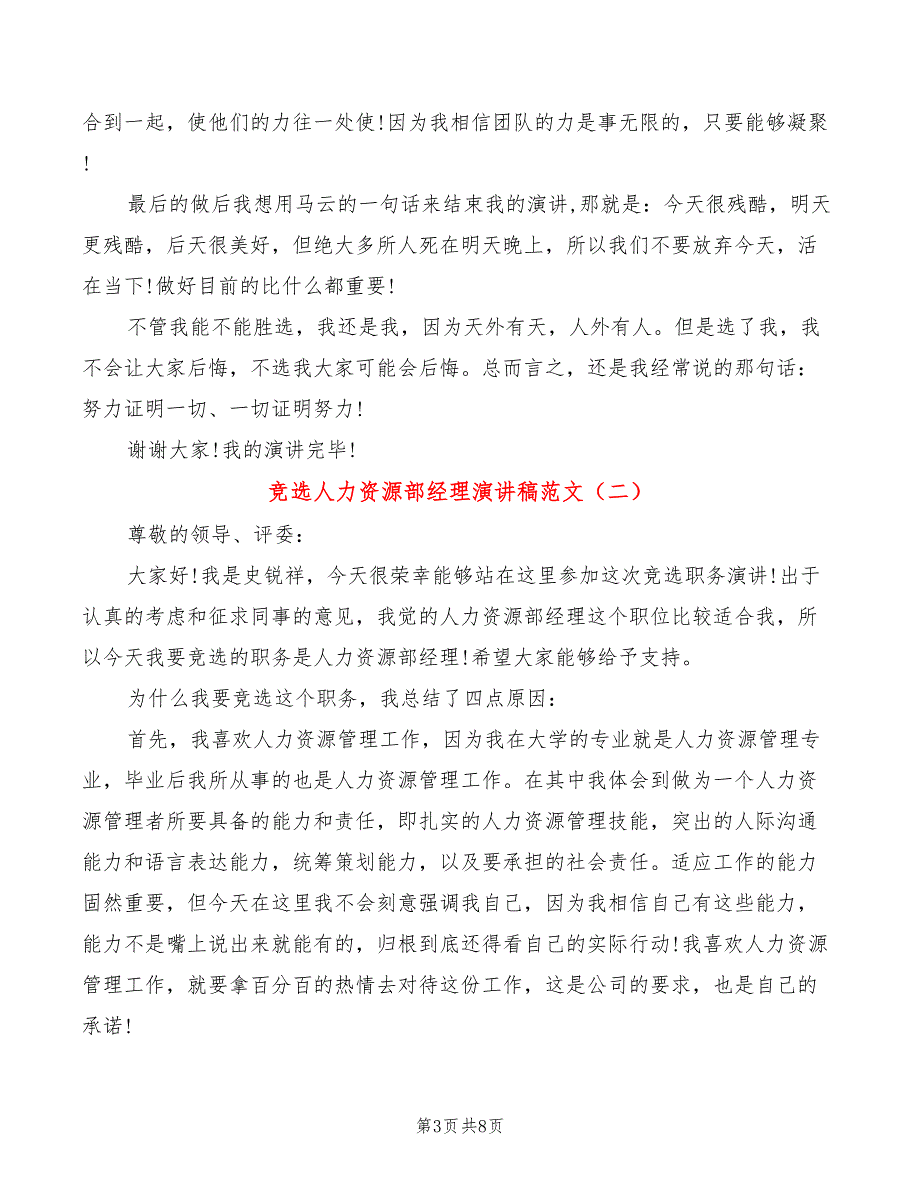 合到一起，使他们的力往一处使!因为我相信团队的力是事无限的，只要能够凝聚!

最后的做后我想用马云的一句话来结束我的演讲,那就是：今天很残酷，明天更残酷，后天很美好，但绝大多所人死在明天晚上，所以我们不要放弃今天，活在当下!做好目前的比什么都重要!

不管我能不能胜选，我还是我，因为天外有天，人外有人。但是选了我，我不会让大家后悔，不选我大家可能会后悔。总而言之，还是我经常说的那句话：努力证明一切、一切证明努力!

谢谢大家!我的演讲完毕!

竞选人力资源部经理演讲稿范文（二）

尊敬的领导、评委：

大家好!我是史锐祥，今天很荣幸能够站在这里参加这次竞选职务演讲!出于认真的考虑和征求同事的意见，我觉的人力资源部经理这个职位比较适合我，所以今天我要竞选的职务是人力资源部经理!希望大家能够给予支持。

为什么我要竞选这个职务，我总结了四点原因：

首先，我喜欢人力资源管理工作，因为我在大学的专业就是人力资源管理专业，毕业后我所从事的也是人力资源管理工作。在其中我体会到做为一个人力资源管理者所要具备的能力和责任，即扎实的人力资源管理技能，突出的人际沟通能力和语言表达能力，统筹策划能力，以及要承担的社会责任。适应工作的能力固然重要，但今天在这里我不会刻意强调我自己，因为我相信自己有这些能力，能力不是嘴上说出来就能有的，归根到底还得看自己的实际行动!我喜欢人力资源管理工作，就要拿百分百的热情去对待这份工作，这是公司的要求，也是自己的承诺!

第3页 共8页